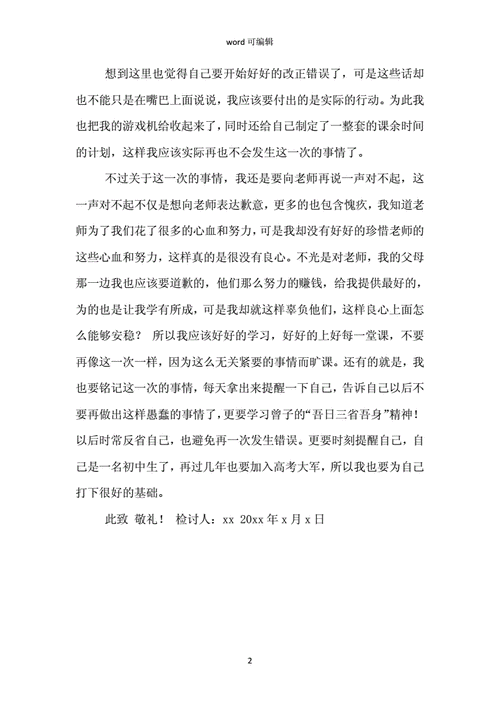 word 可编辑

想到这里也觉得自己要开始好好的改正错误了，可是这些话却也不能只是在嘴巴上面说说，我应该要付出的是实际的行动。为此我也把我的游戏机给收起来了，同时还给自己制定了一整套的课余时间的计划，这样我应该实际再也不会发生这一次的事情了。

不过关于这一次的事情，我还是要向老师再说一声对不起，这一声对不起不仅是想向老师表达歉意，更多的也包含愧疚，我知道老师为了我们花了很多的心血和努力，可是我却没有好好的珍惜老师的这些心血和努力，这样真的是很没有良心。不光是对老师，我的父母那一边我也应该要道歉的，他们那么努力的赚钱，给我提供最好的，为的也是让我学有所成，可是我却就这样辜负他们，这样良心上面怎么能够安稳？ 所以我应该好好的学习，好好的上好每一堂课，不要再像这一次一样，因为这么无关紧要的事情而旷课。还有的就是，我也要铭记这一次的事情，每天拿出来提醒一下自己，告诉自己以后不要再做出这样愚蠢的事情了，更要学习曾子的“吾日三省吾身”精神！以后时常反省自己，也避免再一次发生错误。更要时刻提醒自己，自己是一名初中生了，再过几年也要加入高考大军，所以我也要为自己打下很好的基础。

此致 敬礼！ 检讨人：xx 20xx 年 x 月 x 日

2